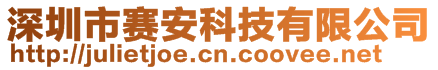 深圳市赛安科技有限公司
http://julietjoe.cn.coovee.net